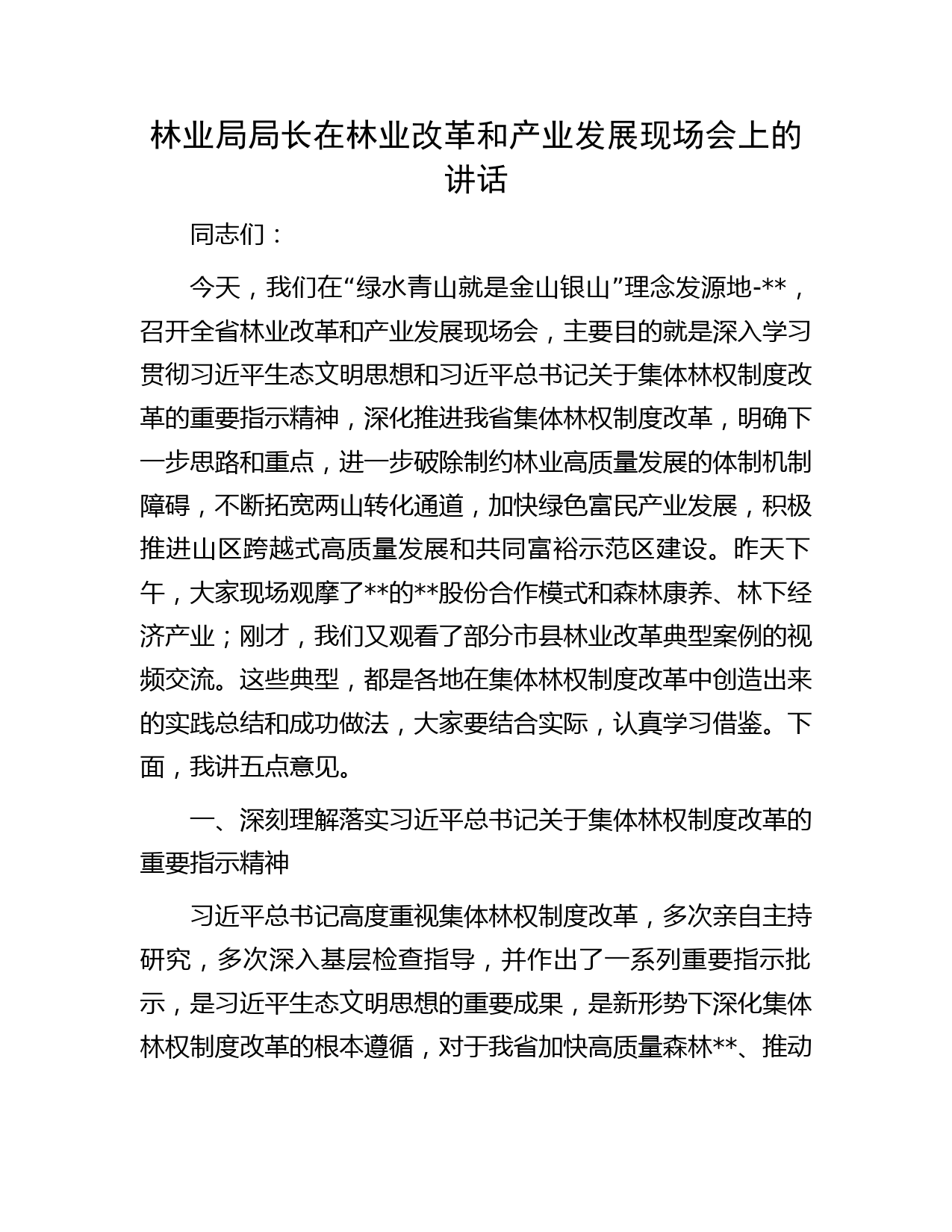 林业局局长在林业改革和产业发展现场会上的讲话

同志们：

今天，我们在“绿水青山就是金山银山”理念发源地-**，召开全省林业改革和产业发展现场会，主要目的就是深入学习贯彻习近平生态文明思想和习近平总书记关于集体林权制度改革的重要指示精神，深化推进我省集体林权制度改革，明确下一步思路和重点，进一步破除制约林业高质量发展的体制机制障碍，不断拓宽两山转化通道，加快绿色富民产业发展，积极推进山区跨越式高质量发展和共同富裕示范区建设。昨天下午，大家现场观摩了**的**股份合作模式和森林康养、林下经济产业；刚才，我们又观看了部分市县林业改革典型案例的视频交流。这些典型，都是各地在集体林权制度改革中创造出来的实践总结和成功做法，大家要结合实际，认真学习借鉴。下面，我讲五点意见。

一、深刻理解落实习近平总书记关于集体林权制度改革的重要指示精神

习近平总书记高度重视集体林权制度改革，多次亲自主持研究，多次深入基层检查指导，并作出了一系列重要指示批示，是习近平生态文明思想的重要成果，是新形势下深化集体林权制度改革的根本遵循，对于我省加快高质量森林**、推动